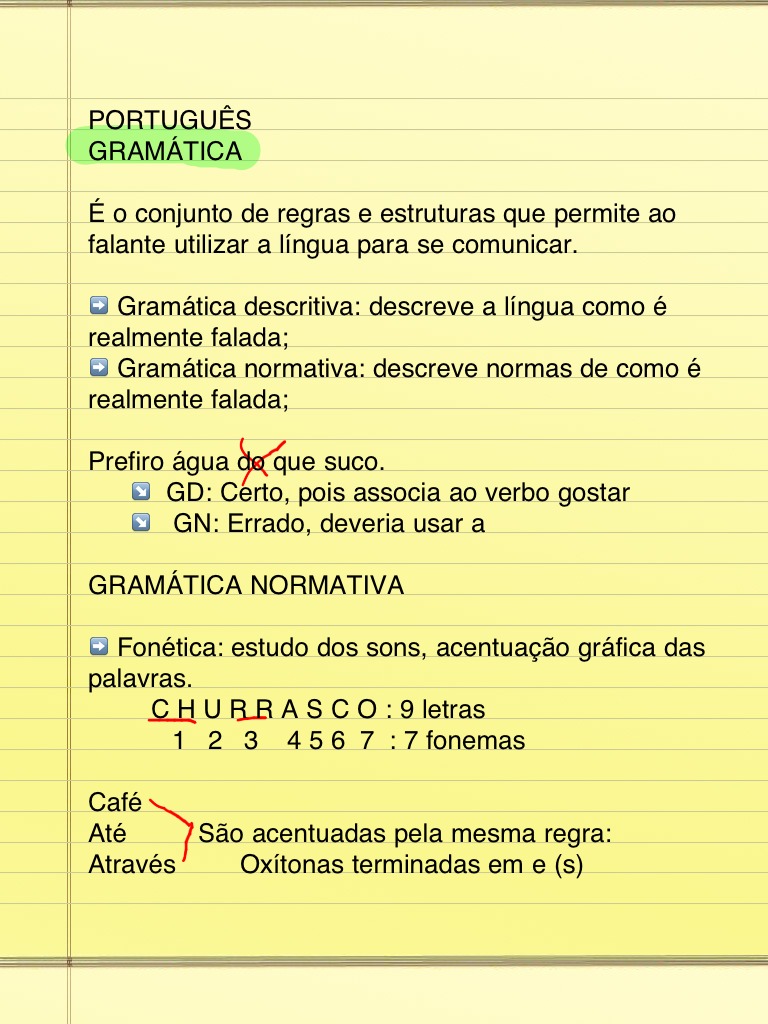 PORTUGUÊS
GRAMÁTICA

É o conjunto de regras e estruturas que permite ao falante utilizar a língua para se comunicar.

➡ Gramática descritiva: descreve a língua como é realmente falada;
➡ Gramática normativa: descreve normas de como é realmente falada;

Prefiro água do que suco.
↘ GD: Certo, pois associa ao verbo gostar
↘ GN: Errado, deveria usar a

GRAMÁTICA NORMATIVA

➡ Fonética: estudo dos sons, acentuação gráfica das palavras.
C H U R R A S C O : 9 letras
1 2 3 4 5 6 7 : 7 fonemas

Café
Até São acentuadas pela mesma regra:
Através Oxítonas terminadas em e (s)